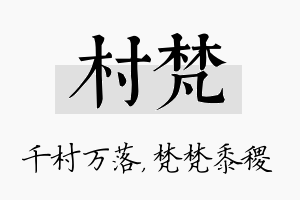 村梵

千村万落，梵梵黍稷